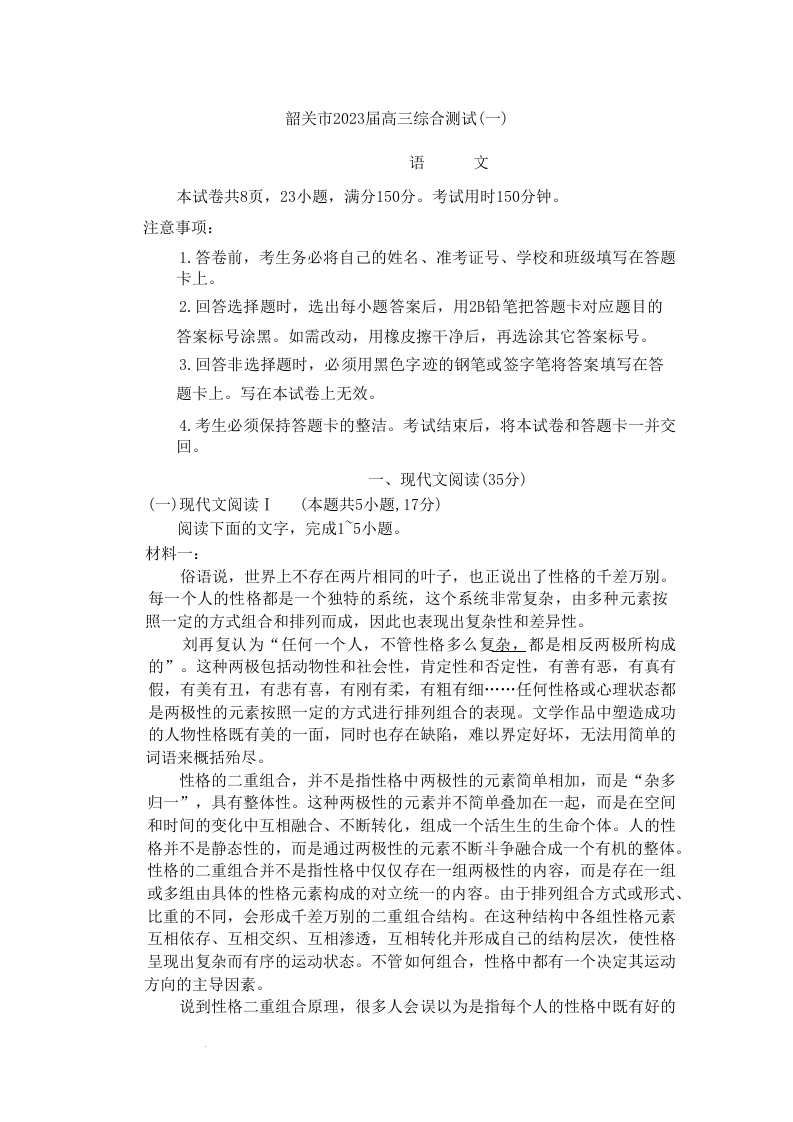 韶关市2023届高三综合测试(一)

语　　文

本试卷共8页，23小题，满分150分。考试用时150分钟。

注意事项：

1.答卷前，考生务必将自己的姓名、准考证号、学校和班级填写在答题卡上。

2.回答选择题时，选出每小题答案后，用2B铅笔把答题卡对应题目的答案标号涂黑。如需改动，用橡皮擦干净后，再选涂其它答案标号。

3.回答非选择题时，必须用黑色字迹的钢笔或签字笔将答案填写在答题卡上。写在本试卷上无效。

4.考生必须保持答题卡的整洁。考试结束后，将本试卷和答题卡一并交回。

一、现代文阅读(35分)

(一)现代文阅读Ⅰ　(本题共5小题,17分)

阅读下面的文字，完成1~5小题。

材料一：

俗语说，世界上不存在两片相同的叶子，也正说出了性格的千差万别。每一个人的性格都是一个独特的系统，这个系统非常复杂，由多种元素按照一定的方式组合和排列而成，因此也表现出复杂性和差异性。

刘再复认为“任何一个人，不管性格多么复杂，都是相反两极所构成的”。这种两极包括动物性和社会性，肯定性和否定性，有善有恶，有真有假，有美有丑，有悲有喜，有刚有柔，有粗有细……任何性格或心理状态都是两极性的元素按照一定的方式进行排列组合的表现。文学作品中塑造成功的人物性格既有美的一面，同时也存在缺陷，难以界定好坏，无法用简单的词语来概括殆尽。

性格的二重组合，并不是指性格中两极性的元素简单相加，而是“杂多归一”，具有整体性。这种两极性的元素并不简单叠加在一起，而是在空间和时间的变化中互相融合、不断转化，组成一个活生生的生命个体。人的性格并不是静态性的，而是通过两极性的元素不断斗争融合成一个有机的整体。性格的二重组合并不是指性格中仅仅存在一组两极性的内容，而是存在一组或多组由具体的性格元素构成的对立统一的内容。由于排列组合方式或形式、比重的不同，会形成千差万别的二重组合结构。在这种结构中各组性格元素互相依存、互相交织、互相渗透，互相转化并形成自己的结构层次，使性格呈现出复杂而有序的运动状态。不管如何组合，性格中都有一个决定其运动方向的主导因素。

说到性格二重组合原理，很多人会误以为是指每个人的性格中既有好的